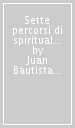 Sette percorsi di spiritual... by Juan Bautista...